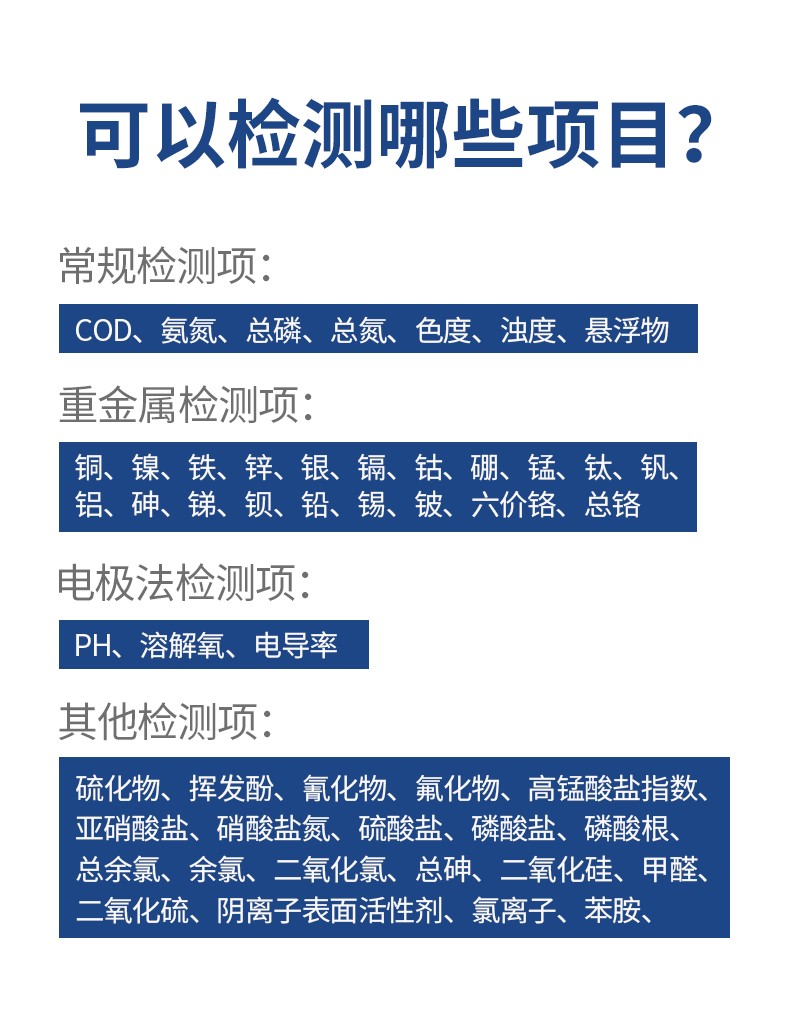 可以检测哪些项目?

常规检测项:

COD、氨氮、总磷、总氮、色度、浊度、悬浮物

重金属检测项:

铜、镍、铁、锌、银、镉、钴、硼、锰、钛、钒、铝、砷、锑、钡、铅、锡、铍、六价铬、总铬

电极法检测项:

PH、溶解氧、电导率

其他检测项:

硫化物、挥发酚、氰化物、氟化物、高锰酸盐指数、亚硝酸盐、硝酸盐氮、硫酸盐、磷酸盐、磷酸根、总余氯、余氯、二氧化氯、总砷、二氧化硅、甲醛、二氧化硫、阴离子表面活性剂、氯离子、苯胺、